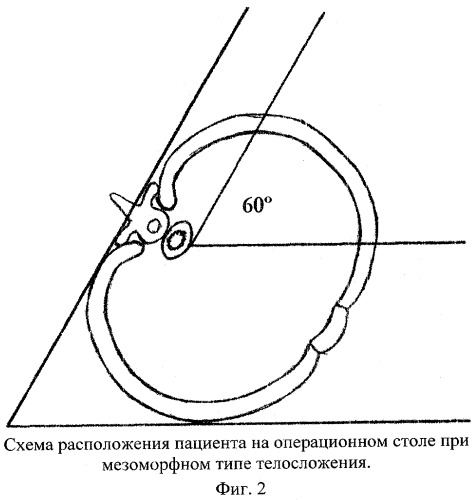 $60^o$

Схема расположения пациента на операционном столе при мезоморфном типе телосложения.

Фиг. 2